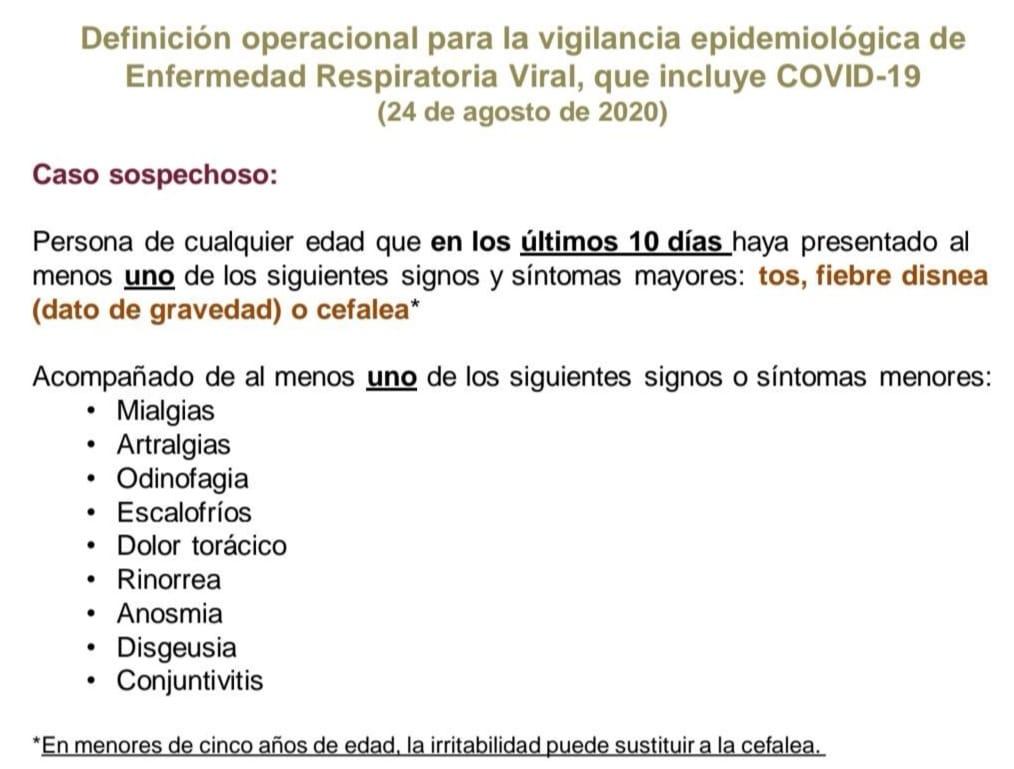 Definición operacional para la vigilancia epidemiológica de Enfermedad Respiratoria Viral, que incluye COVID-19
(24 de agosto de 2020)

Caso sospechoso:

Persona de cualquier edad que en los últimos 10 días haya presentado al menos uno de los siguientes signos y síntomas mayores: tos, fiebre disnea (dato de gravedad) o cefalea*

Acompañado de al menos uno de los siguientes signos o síntomas menores:
• Mialgias
• Artralgias
• Odinofagia
• Escalofríos
• Dolor torácico
• Rinorrea
• Anosmia
• Disgeusia
• Conjuntivitis

*En menores de cinco años de edad, la irritabilidad puede sustituir a la cefalea.